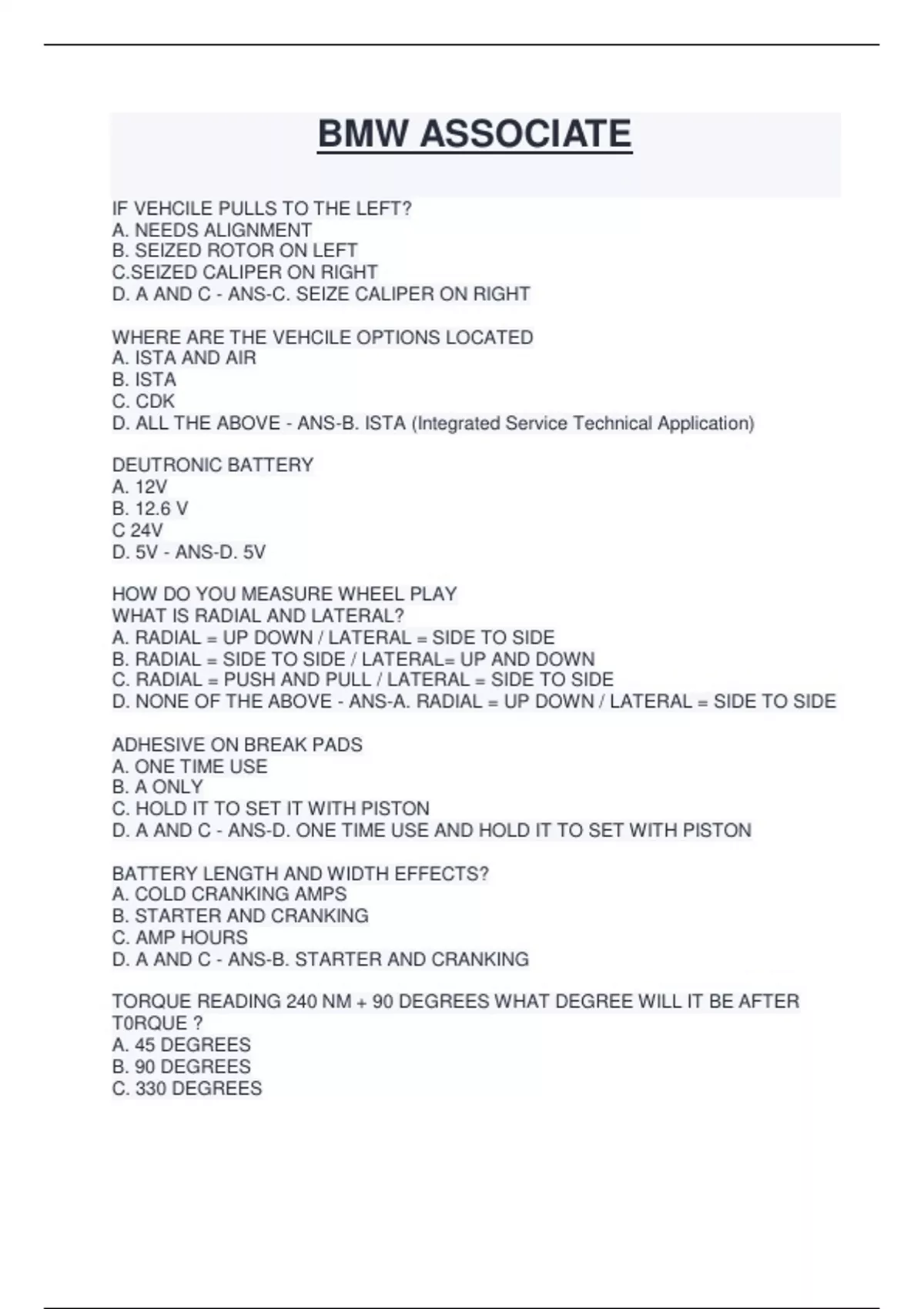 BMW ASSOCIATE

IF VEHCILE PULLS TO THE LEFT?
A. NEEDS ALIGNMENT
B. SEIZED ROTOR ON LEFT
C.SEIZED CALIPER ON RIGHT
D. A AND C - ANS-C. SEIZE CALIPER ON RIGHT

WHERE ARE THE VEHCILE OPTIONS LOCATED
A. ISTA AND AIR
B. ISTA
C. CDK
D. ALL THE ABOVE - ANS-B. ISTA (Integrated Service Technical Application)

DEUTRONIC BATTERY
A. 12V
B. 12.6 V
C 24V
D. 5V - ANS-D. 5V

HOW DO YOU MEASURE WHEEL PLAY
WHAT IS RADIAL AND LATERAL?
A. RADIAL = UP DOWN / LATERAL = SIDE TO SIDE
B. RADIAL = SIDE TO SIDE / LATERAL= UP AND DOWN
C. RADIAL = PUSH AND PULL / LATERAL = SIDE TO SIDE
D. NONE OF THE ABOVE - ANS-A. RADIAL = UP DOWN / LATERAL = SIDE TO SIDE

ADHESIVE ON BREAK PADS
A. ONE TIME USE
B. A ONLY
C. HOLD IT TO SET IT WITH PISTON
D. A AND C - ANS-D. ONE TIME USE AND HOLD IT TO SET WITH PISTON

BATTERY LENGTH AND WIDTH EFFECTS?
A. COLD CRANKING AMPS
B. STARTER AND CRANKING
C. AMP HOURS
D. A AND C - ANS-B. STARTER AND CRANKING

TORQUE READING 240 NM + 90 DEGREES WHAT DEGREE WILL IT BE AFTER T0RQUE ?
A. 45 DEGREES
B. 90 DEGREES
C. 330 DEGREES